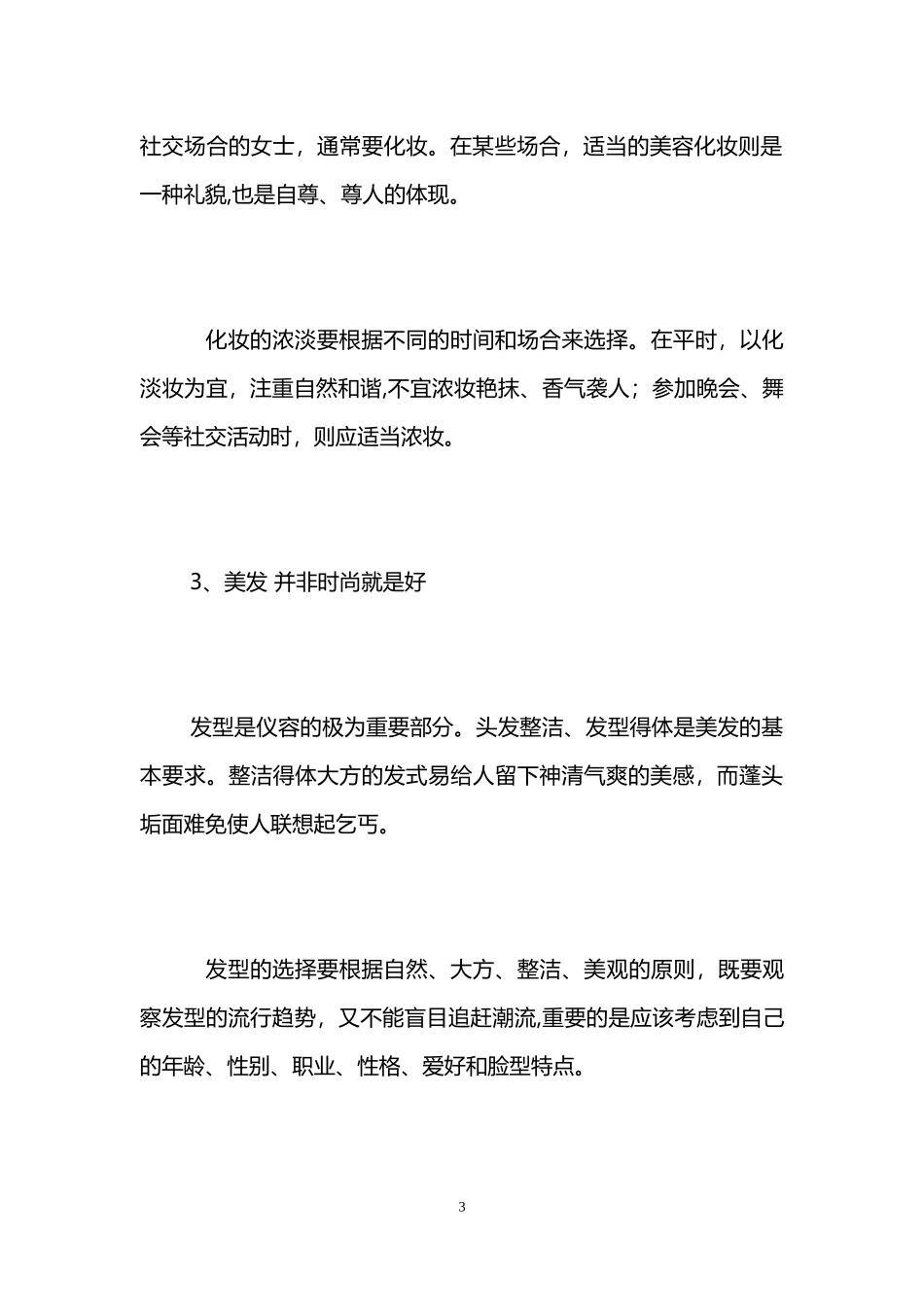 社交场合的女士，通常要化妆。在某些场合，适当的美容化妆则是一种礼貌,也是自尊、尊人的体现。

化妆的浓淡要根据不同的时间和场合来选择。在平时，以化淡妆为宜，注重自然和谐,不宜浓妆艳抹、香气袭人；参加晚会、舞会等社交活动时，则应适当浓妆。

3、美发 并非时尚就是好

发型是仪容的极为重要部分。头发整洁、发型得体是美发的基本要求。整洁得体大方的发式易给人留下神清气爽的美感，而蓬头垢面难免使人联想起乞丐。

发型的选择要根据自然、大方、整洁、美观的原则，既要观察发型的流行趋势，又不能盲目追赶潮流,重要的是应该考虑到自己的年龄、性别、职业、性格、爱好和脸型特点。

3